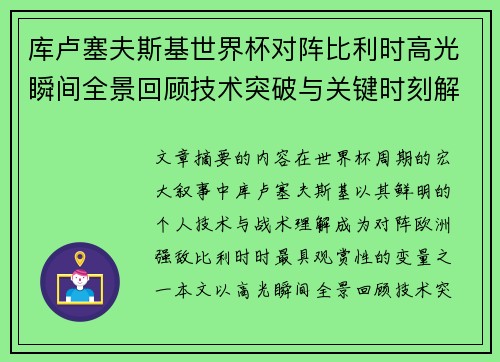 库卢塞夫斯基世界杯对阵比利时高光瞬间全景回顾技术突破与关键时刻解

文章摘要的内容在世界杯周期的宏大叙事中库卢塞夫斯基以其鲜明的个人技术与战术理解成为对阵欧洲强敌比利时时最具观赏性的变量之一本文以高光瞬间全景回顾技术突